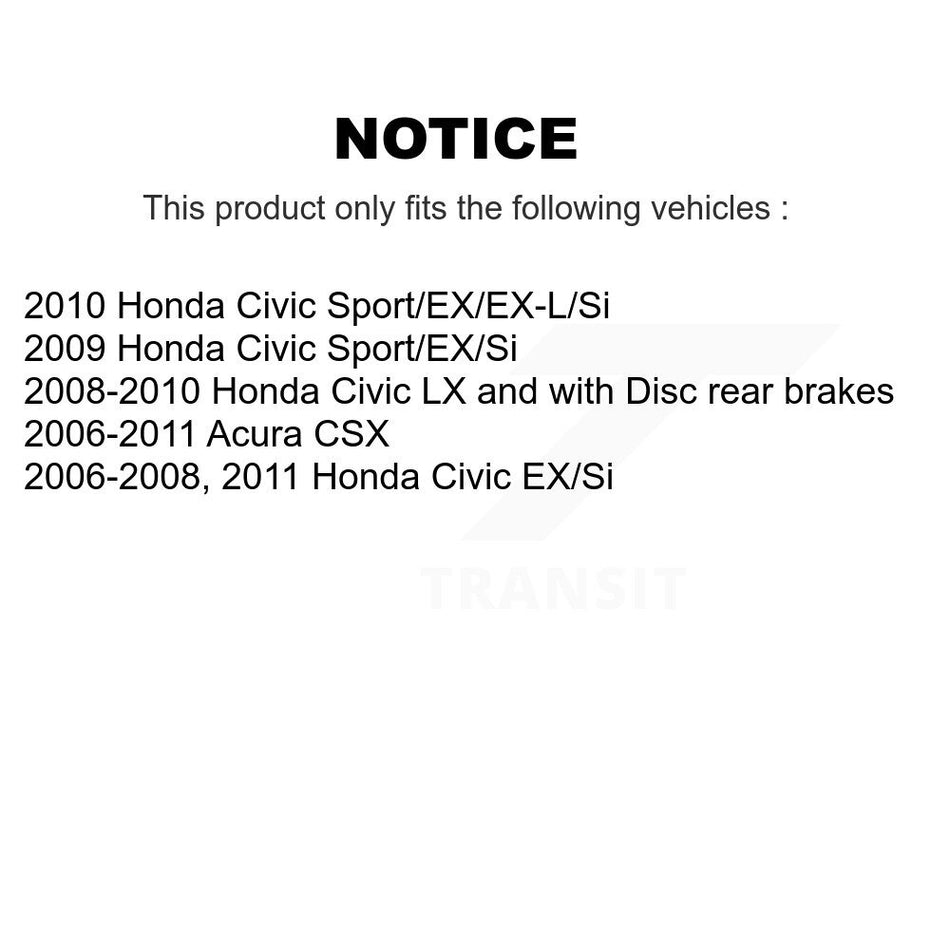 NOTICE

This product only fits the following vehicles :

2010 Honda Civic Sport/EX/EX-L/Si
2009 Honda Civic Sport/EX/Si
2008-2010 Honda Civic LX and with Disc rear brakes
2006-2011 Acura CSX
2006-2008, 2011 Honda Civic EX/Si

TRANSIT